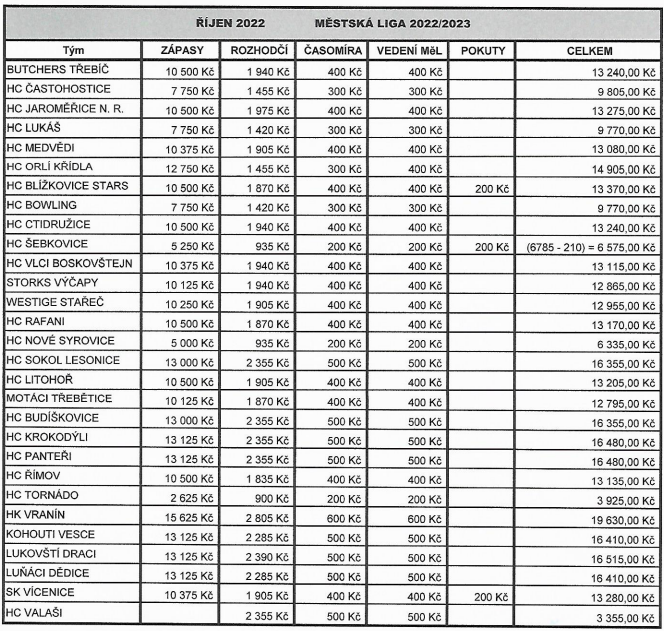 ŘÍJEN 2022 MĚSTSKÁ LIGA 2022/2023

| Tým | ZÁPASY | ROZHODČÍ | ČASOMÍRA | VEDENÍ MěL | POKUTY | CELKEM |
|---|---|---|---|---|---|---|
| BUTCHERS TŘEBÍČ | 10 500 Kč | 1 940 Kč | 400 Kč | 400 Kč | | 13 240,00 Kč |
| HC ČASTOHOSTICE | 7 750 Kč | 1 455 Kč | 300 Kč | 300 Kč | | 9 805,00 Kč |
| HC JAROMĚŘICE N. R. | 10 500 Kč | 1 975 Kč | 400 Kč | 400 Kč | | 13 275,00 Kč |
| HC LUKÁŠ | 7 750 Kč | 1 420 Kč | 300 Kč | 300 Kč | | 9 770,00 Kč |
| HC MEDVĚDI | 10 375 Kč | 1 905 Kč | 400 Kč | 400 Kč | | 13 080,00 Kč |
| HC ORLÍ KŘÍDLA | 12 750 Kč | 1 455 Kč | 300 Kč | 400 Kč | | 14 905,00 Kč |
| HC BLÍŽKOVICE STARS | 10 500 Kč | 1 870 Kč | 400 Kč | 400 Kč | 200 Kč | 13 370,00 Kč |
| HC BOWLING | 7 750 Kč | 1 420 Kč | 300 Kč | 300 Kč | | 9 770,00 Kč |
| HC CTIDRUŽICE | 10 500 Kč | 1 940 Kč | 400 Kč | 400 Kč | | 13 240,00 Kč |
| HC ŠEBKOVICE | 5 250 Kč | 935 Kč | 200 Kč | 200 Kč | 200 Kč | (6785 - 210) = 6 575,00 Kč |
| HC VLCI BOSKOVŠTEJN | 10 375 Kč | 1 940 Kč | 400 Kč | 400 Kč | | 13 115,00 Kč |
| STORKS VÝČAPY | 10 125 Kč | 1 940 Kč | 400 Kč | 400 Kč | | 12 865,00 Kč |
| WESTIGE STAŘEČ | 10 250 Kč | 1 905 Kč | 400 Kč | 400 Kč | | 12 955,00 Kč |
| HC RAFANI | 10 500 Kč | 1 870 Kč | 400 Kč | 400 Kč | | 13 170,00 Kč |
| HC NOVÉ SYROVICE | 5 000 Kč | 935 Kč | 200 Kč | 200 Kč | | 6 335,00 Kč |
| HC SOKOL LESONICE | 13 000 Kč | 2 355 Kč | 500 Kč | 500 Kč | | 16 355,00 Kč |
| HC LITOHOŘ | 10 500 Kč | 1 905 Kč | 400 Kč | 400 Kč | | 13 205,00 Kč |
| MOTÁCI TŘEBĚTICE | 10 125 Kč | 1 870 Kč | 400 Kč | 400 Kč | | 12 795,00 Kč |
| HC BUDÍŠKOVICE | 13 000 Kč | 2 355 Kč | 500 Kč | 500 Kč | | 16 355,00 Kč |
| HC KROKODÝLI | 13 125 Kč | 2 355 Kč | 500 Kč | 500 Kč | | 16 480,00 Kč |
| HC PANTEŘI | 13 125 Kč | 2 355 Kč | 500 Kč | 500 Kč | | 16 480,00 Kč |
| HC ŘÍMOV | 10 500 Kč | 1 835 Kč | 400 Kč | 400 Kč | | 13 135,00 Kč |
| HC TORNÁDO | 2 625 Kč | 900 Kč | 200 Kč | 200 Kč | | 3 925,00 Kč |
| HK VRANÍN | 15 625 Kč | 2 805 Kč | 600 Kč | 600 Kč | | 19 630,00 Kč |
| KOHOUTI VESCE | 13 125 Kč | 2 285 Kč | 500 Kč | 500 Kč | | 16 410,00 Kč |
| LUKOVŠTÍ DRACI | 13 125 Kč | 2 390 Kč | 500 Kč | 500 Kč | | 16 515,00 Kč |
| LUŇÁCI DĚDICE | 13 125 Kč | 2 285 Kč | 500 Kč | 500 Kč | | 16 410,00 Kč |
| SK VÍCENICE | 10 375 Kč | 1 905 Kč | 400 Kč | 400 Kč | 200 Kč | 13 280,00 Kč |
| HC VALAŠI | | 2 355 Kč | 500 Kč | 500 Kč | | 3 355,00 Kč |